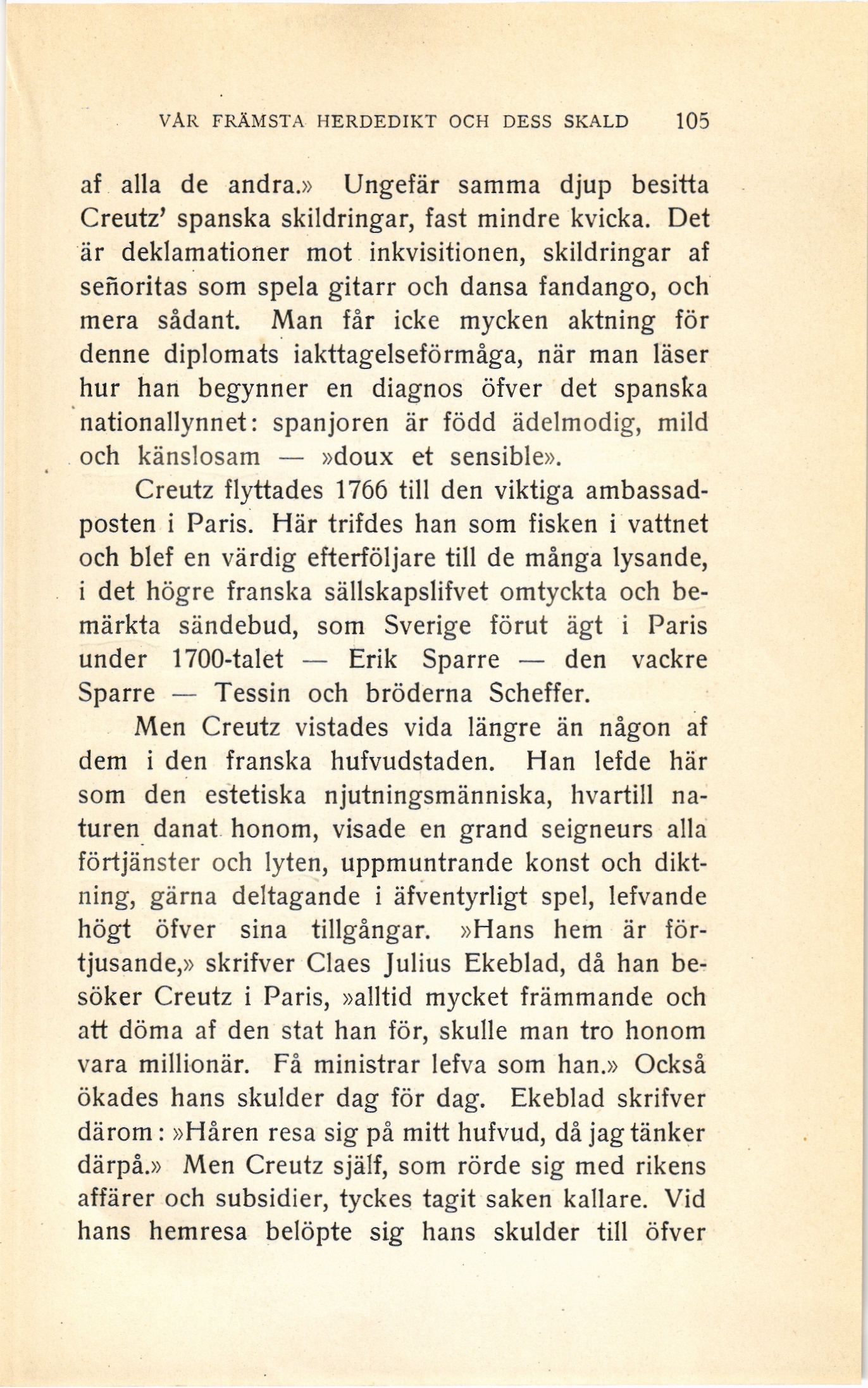 VÅR FRÄMSTA HERDEDIKT OCH DESS SKALD 105

af alla de andra.» Ungefär samma djup besitta Creutz' spanska skildringar, fast mindre kvicka. Det är deklamationer mot inkvisitionen, skildringar af señoritas som spela gitarr och dansa fandango, och mera sådant. Man får icke mycken aktning för denne diplomats iakttagelseförmåga, när man läser hur han begynner en diagnos öfver det spanska nationallynnet: spanjoren är född ädelmodig, mild och känslosam — »doux et sensible».

Creutz flyttades 1766 till den viktiga ambassadposten i Paris. Här trifdes han som fisken i vattnet och blef en värdig efterföljare till de många lysande, i det högre franska sällskapslifvet omtyckta och bemärkta sändebud, som Sverige förut ägt i Paris under 1700-talet — Erik Sparre — den vackre Sparre — Tessin och bröderna Scheffer.

Men Creutz vistades vida längre än någon af dem i den franska hufvudstaden. Han lefde här som den estetiska njutningsmänniska, hvartill naturen danat honom, visade en grand seigneurs alla förtjänster och lyten, uppmuntrande konst och diktning, gärna deltagande i äfventyrligt spel, lefvande högt öfver sina tillgångar. »Hans hem är förtjusande,» skrifver Claes Julius Ekeblad, då han besöker Creutz i Paris, »alltid mycket främmande och att döma af den stat han för, skulle man tro honom vara millionär. Få ministrar lefva som han.» Också ökades hans skulder dag för dag. Ekeblad skrifver därom: »Håren resa sig på mitt hufvud, då jag tänker därpå.» Men Creutz själf, som rörde sig med rikens affärer och subsidier, tyckes tagit saken kallare. Vid hans hemresa belöpte sig hans skulder till öfver